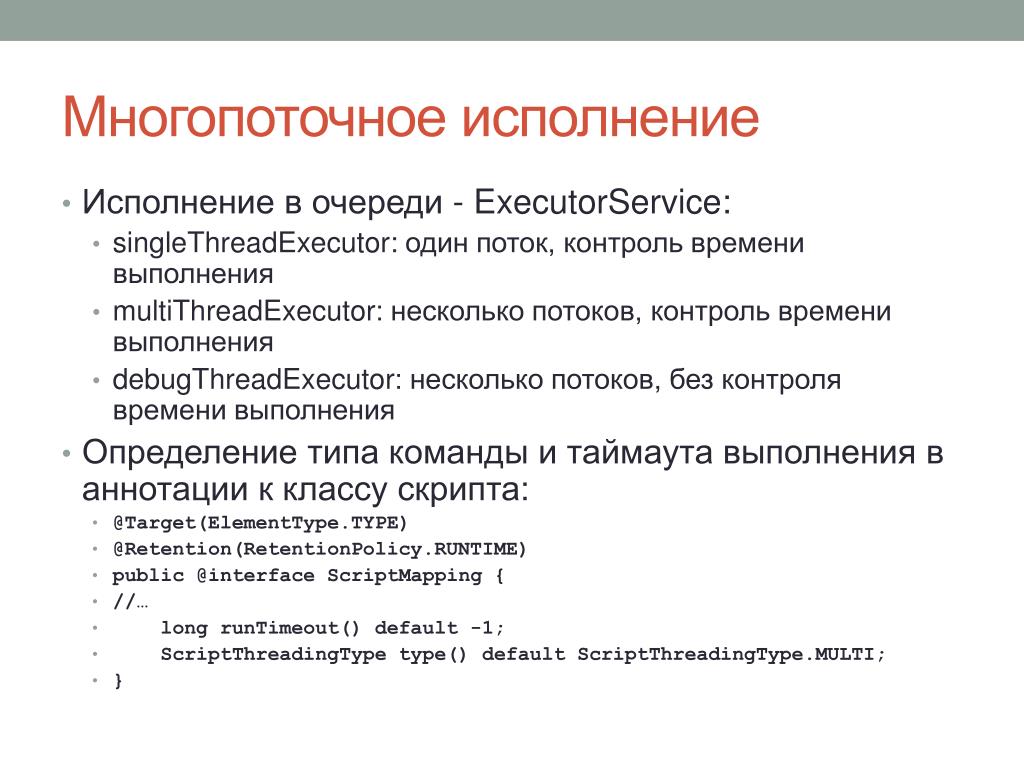 Многопоточное исполнение

• Исполнение в очереди - ExecutorService:
  • singleThreadExecutor: один поток, контроль времени выполнения
  • multiThreadExecutor: несколько потоков, контроль времени выполнения
  • debugThreadExecutor: несколько потоков, без контроля времени выполнения
• Определение типа команды и таймаута выполнения в аннотации к классу скрипта:
  • @Target(ElementType.TYPE)
  • @Retention(RetentionPolicy.RUNTIME)
  • public @interface ScriptMapping {
  • //…
  •     long runTimeout() default -1;
  •     ScriptThreadingType type() default ScriptThreadingType.MULTI;
  • }